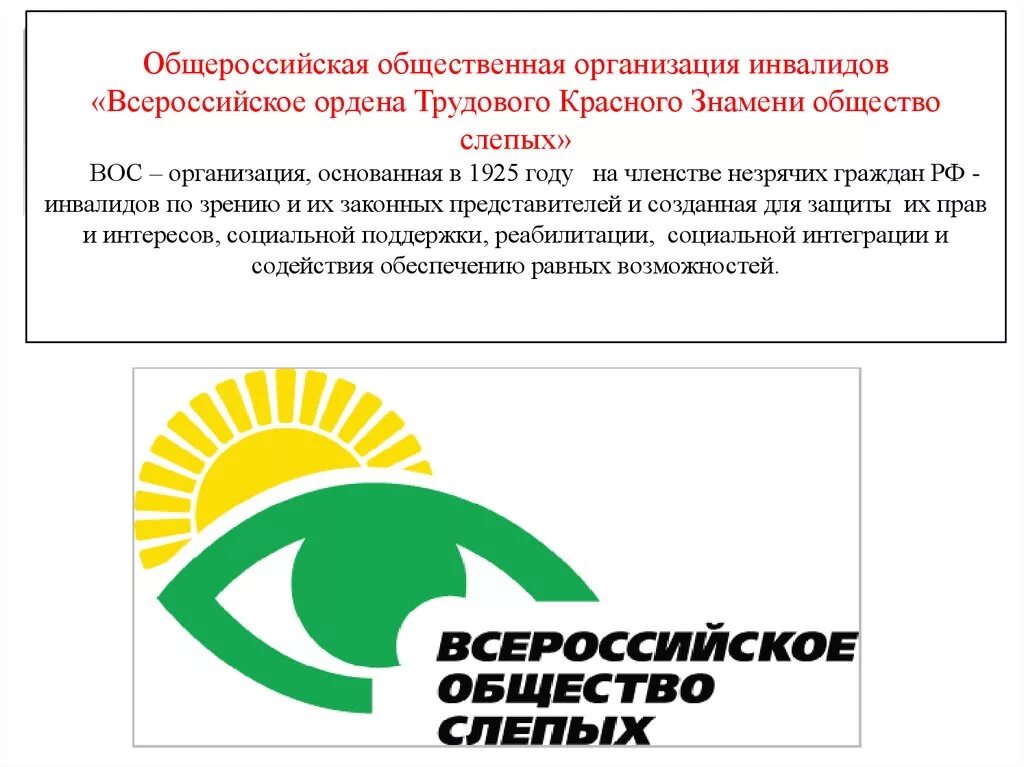 Общероссийская общественная организация инвалидов «Всероссийское ордена Трудового Красного Знамени общество слепых»

ВОС – организация, основанная в 1925 году на членстве незрячих граждан РФ - инвалидов по зрению и их законных представителей и созданная для защиты их прав и интересов, социальной поддержки, реабилитации, социальной интеграции и содействия обеспечению равных возможностей.

ВСЕРОССИЙСКОЕ ОБЩЕСТВО СЛЕПЫХ